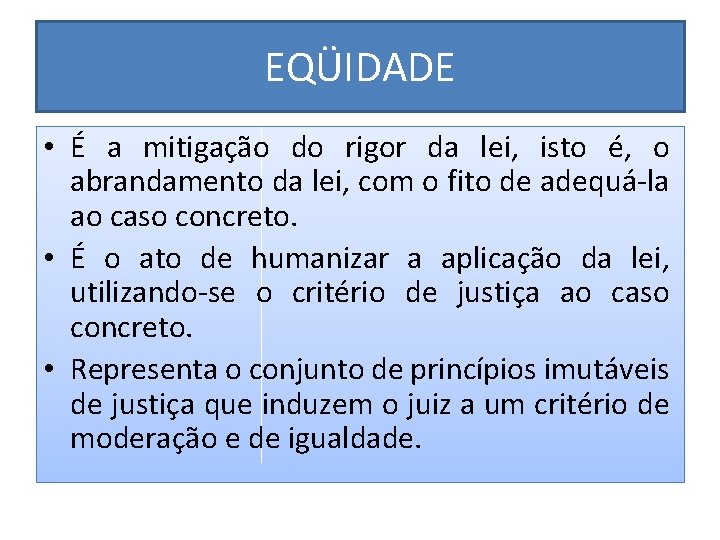 EQÜIDADE

• É a mitigação do rigor da lei, isto é, o abrandamento da lei, com o fito de adequá-la ao caso concreto.

• É o ato de humanizar a aplicação da lei, utilizando-se o critério de justiça ao caso concreto.

• Representa o conjunto de princípios imutáveis de justiça que induzem o juiz a um critério de moderação e de igualdade.